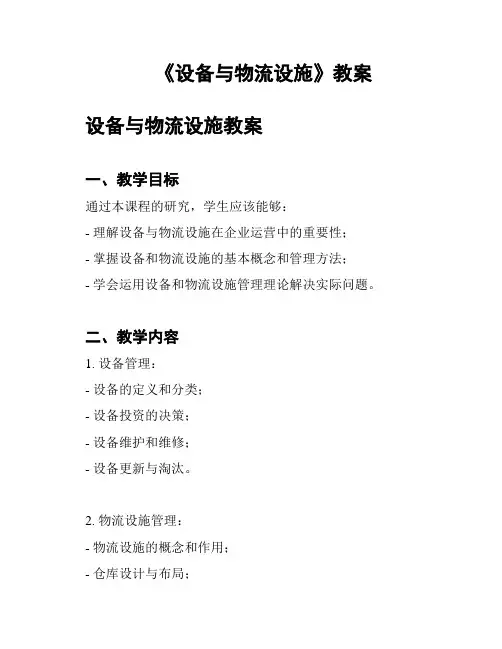 《设备与物流设施》教案

设备与物流设施教案

一、教学目标

通过本课程的研究，学生应该能够：

- 理解设备与物流设施在企业运营中的重要性；

- 掌握设备和物流设施的基本概念和管理方法；

- 学会运用设备和物流设施管理理论解决实际问题。

二、教学内容

1. 设备管理：

- 设备的定义和分类；

- 设备投资的决策；

- 设备维护和维修；

- 设备更新与淘汰。

2. 物流设施管理：

- 物流设施的概念和作用；

- 仓库设计与布局；